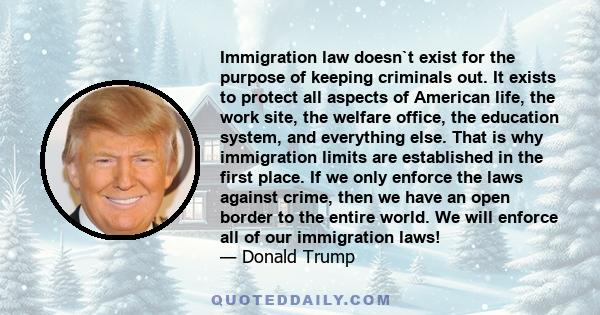 Immigration law doesn`t exist for the purpose of keeping criminals out. It exists to protect all aspects of American life, the work site, the welfare office, the education system, and everything else. That is why immigration limits are established in the first place. If we only enforce the laws against crime, then we have an open border to the entire world. We will enforce all of our immigration laws!
— Donald Trump

QUOTEDDAILY.COM